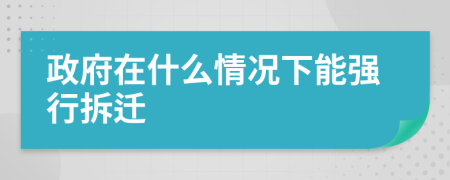 政府在什么情况下能强行拆迁